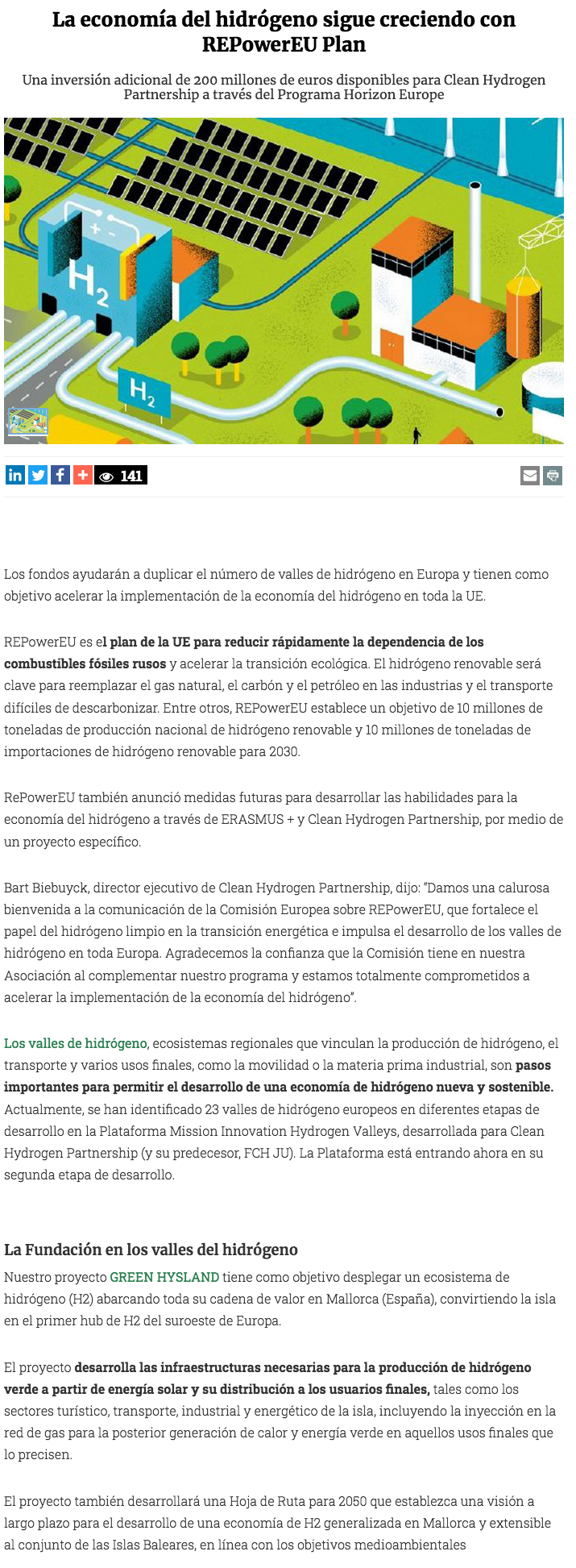 La economía del hidrógeno sigue creciendo con REPowerEU Plan

Una inversión adicional de 200 millones de euros disponibles para Clean Hydrogen Partnership a través del Programa Horizon Europe

$H_2$

$H_2$

141

Los fondos ayudarán a duplicar el número de valles de hidrógeno en Europa y tienen como objetivo acelerar la implementación de la economía del hidrógeno en toda la UE.

REPowerEU es el plan de la UE para reducir rápidamente la dependencia de los combustibles fósiles rusos y acelerar la transición ecológica. El hidrógeno renovable será clave para reemplazar el gas natural, el carbón y el petróleo en las industrias y el transporte difíciles de descarbonizar. Entre otros, REPowerEU establece un objetivo de 10 millones de toneladas de producción nacional de hidrógeno renovable y 10 millones de toneladas de importaciones de hidrógeno renovable para 2030.

RePowerEU también anunció medidas futuras para desarrollar las habilidades para la economía del hidrógeno a través de ERASMUS + y Clean Hydrogen Partnership, por medio de un proyecto específico.

Bart Biebuyck, director ejecutivo de Clean Hydrogen Partnership, dijo: "Damos una calurosa bienvenida a la comunicación de la Comisión Europea sobre REPowerEU, que fortalece el papel del hidrógeno limpio en la transición energética e impulsa el desarrollo de los valles de hidrógeno en toda Europa. Agradecemos la confianza que la Comisión tiene en nuestra Asociación al complementar nuestro programa y estamos totalmente comprometidos a acelerar la implementación de la economía del hidrógeno".

Los valles de hidrógeno, ecosistemas regionales que vinculan la producción de hidrógeno, el transporte y varios usos finales, como la movilidad o la materia prima industrial, son pasos importantes para permitir el desarrollo de una economía de hidrógeno nueva y sostenible. Actualmente, se han identificado 23 valles de hidrógeno europeos en diferentes etapas de desarrollo en la Plataforma Mission Innovation Hydrogen Valleys, desarrollada para Clean Hydrogen Partnership (y su predecesor, FCH JU). La Plataforma está entrando ahora en su segunda etapa de desarrollo.

La Fundación en los valles del hidrógeno

Nuestro proyecto GREEN HYSLAND tiene como objetivo desplegar un ecosistema de hidrógeno (H2) abarcando toda su cadena de valor en Mallorca (España), convirtiendo la isla en el primer hub de H2 del suroeste de Europa.

El proyecto desarrolla las infraestructuras necesarias para la producción de hidrógeno verde a partir de energía solar y su distribución a los usuarios finales, tales como los sectores turístico, transporte, industrial y energético de la isla, incluyendo la inyección en la red de gas para la posterior generación de calor y energía verde en aquellos usos finales que lo precisen.

El proyecto también desarrollará una Hoja de Ruta para 2050 que establezca una visión a largo plazo para el desarrollo de una economía de H2 generalizada en Mallorca y extensible al conjunto de las Islas Baleares, en línea con los objetivos medioambientales